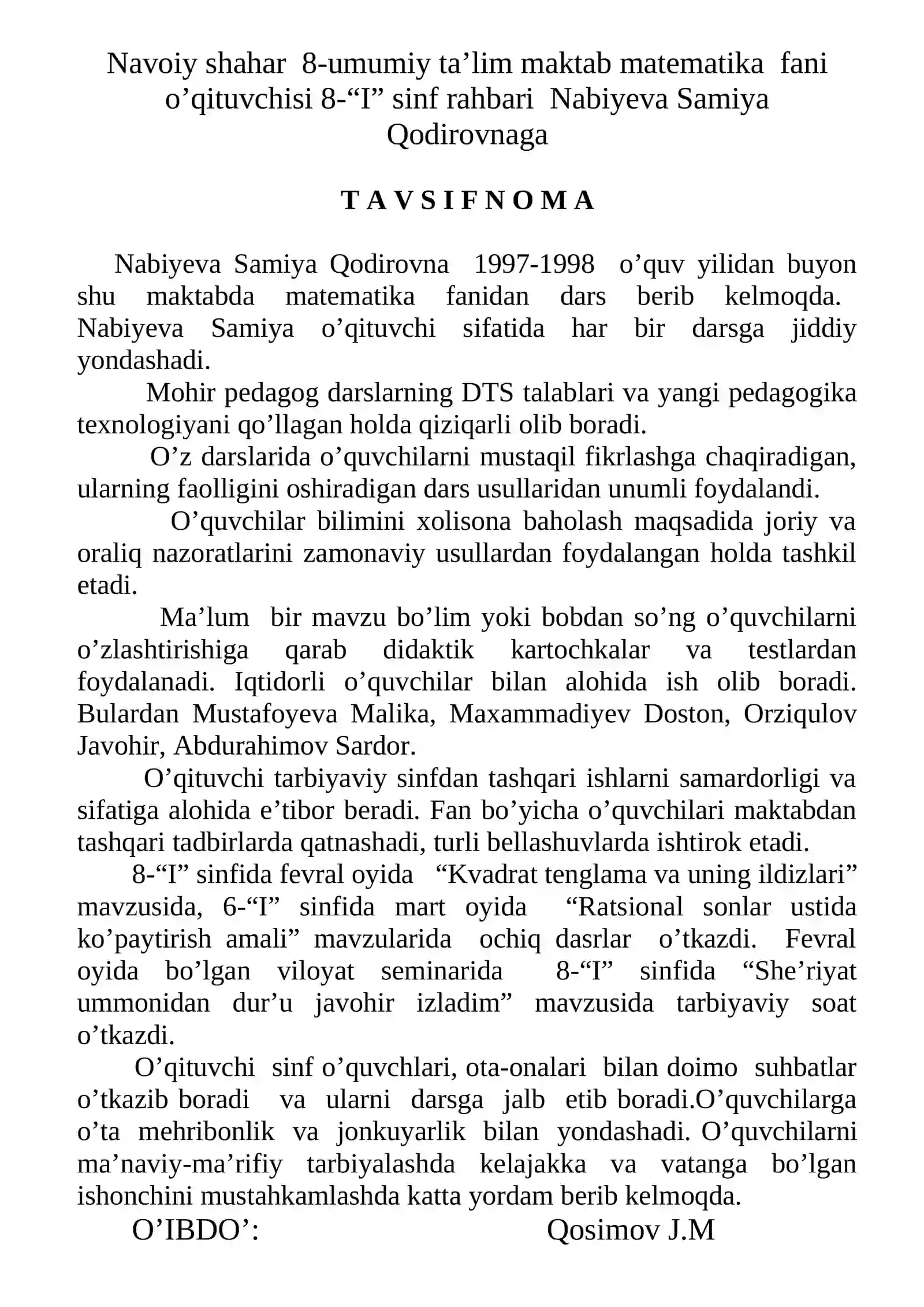 Navoiy shahar 8-umumiy ta’lim maktab matematika fani o’qituvchisi 8-“I” sinf rahbari Nabiyeva Samiya Qodirovnaga

T A V S I F N O M A

Nabiyeva Samiya Qodirovna 1997-1998 o’quv yilidan buyon shu maktabda matematika fanidan dars berib kelmoqda. Nabiyeva Samiya o’qituvchi sifatida har bir darsga jiddiy yondashadi.

Mohir pedagog darslarning DTS talablari va yangi pedagogika texnologiyani qo’llagan holda qiziqarli olib boradi.

O’z darslarida o’quvchilarni mustaqil fikrlashga chaqiradigan, ularning faolligini oshiradigan dars usullaridan unumli foydalandi.

O’quvchilar bilimini xolisona baholash maqsadida joriy va oraliq nazoratlarini zamonaviy usullardan foydalangan holda tashkil etadi.

Ma’lum bir mavzu bo’lim yoki bobdan so’ng o’quvchilarni o’zlashtirishiga qarab didaktik kartochkalar va testlardan foydalanadi. Iqtidorli o’quvchilar bilan alohida ish olib boradi. Bulardan Mustafoyeva Malika, Maxammadiyev Doston, Orziqulov Javohir, Abdurahimov Sardor.

O’qituvchi tarbiyaviy sinfdan tashqari ishlarni samardorligi va sifatiga alohida e’tibor beradi. Fan bo’yicha o’quvchilari maktabdan tashqari tadbirlarda qatnashadi, turli bellashuvlarda ishtirok etadi.

8-“I” sinfida fevral oyida “Kvadrat tenglama va uning ildizlari” mavzusida, 6-“I” sinfida mart oyida “Ratsional sonlar ustida ko’paytirish amali” mavzularida ochiq dasrlar o’tkazdi. Fevral oyida bo’lgan viloyat seminarida 8-“I” sinfida “She’riyat ummonidan dur’u javohir izladim” mavzusida tarbiyaviy soat o’tkazdi.

O’qituvchi sinf o’quvchlari, ota-onalari bilan doimo suhbatlar o’tkazib boradi va ularni darsga jalb etib boradi.O’quvchilarga o’ta mehribonlik va jonkuyarlik bilan yondashadi. O’quvchilarni ma’naviy-ma’rifiy tarbiyalashda kelajakka va vatanga bo’lgan ishonchini mustahkamlashda katta yordam berib kelmoqda.

O’IBDO’: Qosimov J.M